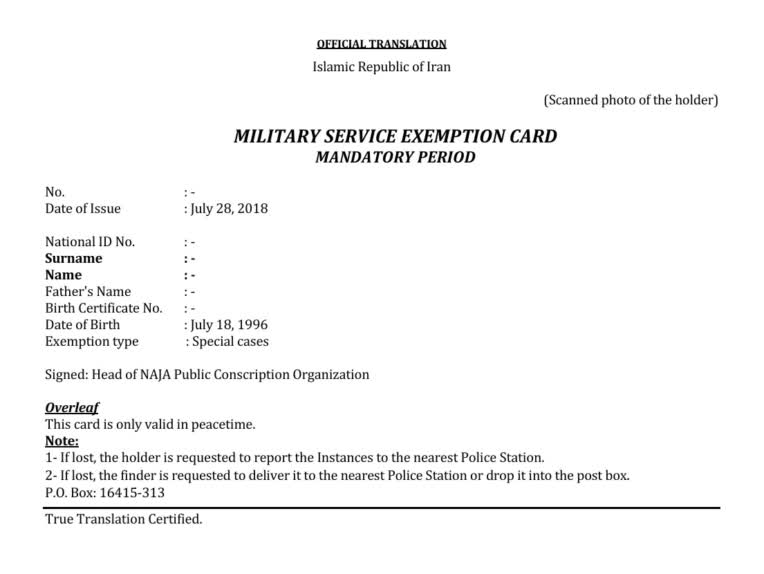 OFFICIAL TRANSLATION
Islamic Republic of Iran

(Scanned photo of the holder)

MILITARY SERVICE EXEMPTION CARD
MANDATORY PERIOD

No. : -
Date of Issue : July 28, 2018

National ID No. : -
Surname : -
Name : -
Father's Name : -
Birth Certificate No. : -
Date of Birth : July 18, 1996
Exemption type : Special cases

Signed: Head of NAJA Public Conscription Organization

Overleaf
This card is only valid in peacetime.
Note:
1- If lost, the holder is requested to report the Instances to the nearest Police Station.
2- If lost, the finder is requested to deliver it to the nearest Police Station or drop it into the post box.
P.O. Box: 16415-313

True Translation Certified.